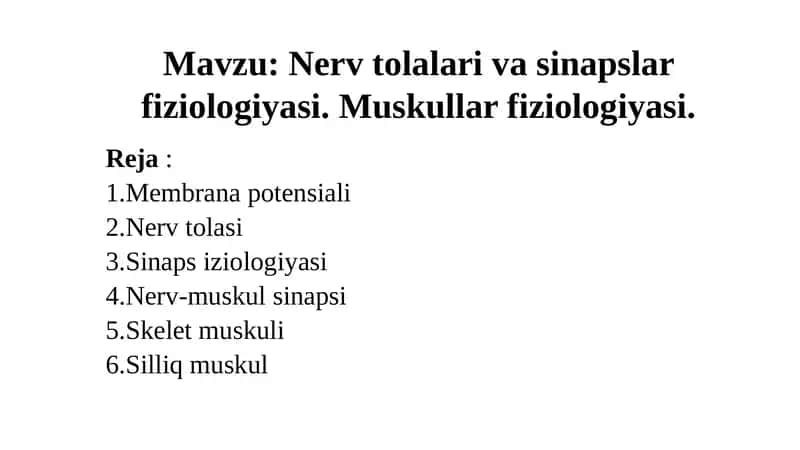 Mavzu: Nerv tolalari va sinapslar fiziologiyasi. Muskullar fiziologiyasi.

Reja :
1.Membrana potensiali
2.Nerv tolasi
3.Sinaps iziologiyasi
4.Nerv-muskul sinapsi
5.Skelet muskuli
6.Silliq muskul